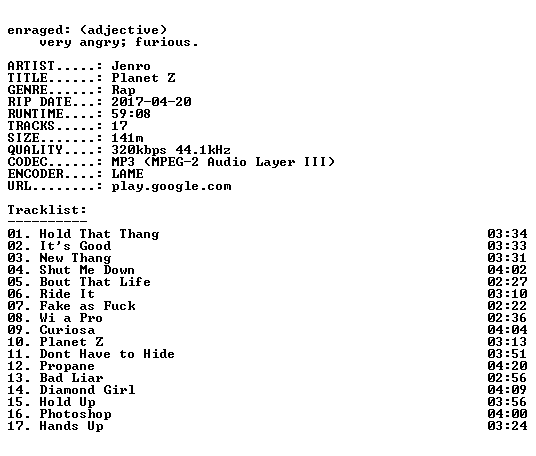 enraged: (adjective)
very angry; furious.

ARTIST.....: Jenro
TITLE......: Planet Z
GENRE......: Rap
RIP DATE...: 2017-04-20
RUNTIME....: 59:08
TRACKS.....: 17
SIZE.......: 141m
QUALITY....: 320kbps 44.1kHz
CODEC......: MP3 (MPEG-2 Audio Layer III)
ENCODER....: LAME
URL........: play.google.com

Tracklist:
----------
01. Hold That Thang 03:34
02. It's Good 03:33
03. New Thang 03:31
04. Shut Me Down 04:02
05. Bout That Life 02:27
06. Ride It 03:10
07. Fake as Fuck 02:22
08. Wi a Pro 02:36
09. Curiosa 04:04
10. Planet Z 03:13
11. Dont Have to Hide 03:51
12. Propane 04:20
13. Bad Liar 02:56
14. Diamond Girl 04:09
15. Hold Up 03:56
16. Photoshop 04:00
17. Hands Up 03:24